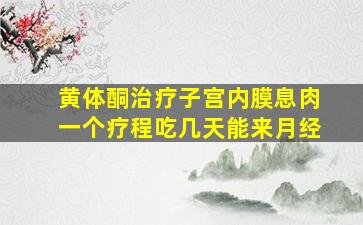 黄体酮治疗子宫内膜息肉
一个疗程吃几天能来月经